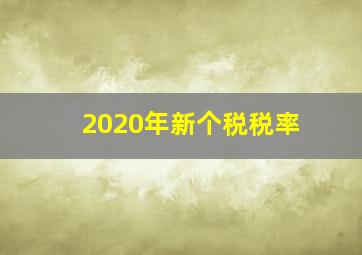 2020年新个税税率